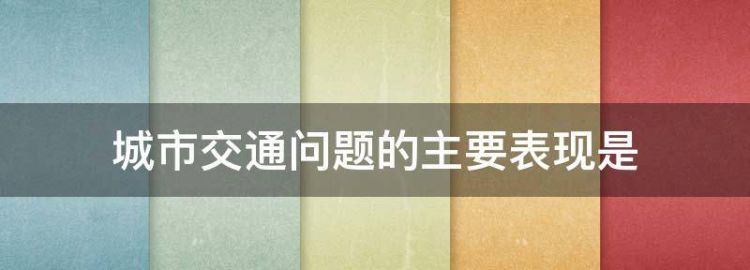 城市交通问题的主要表现是